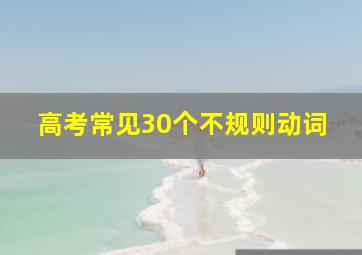 高考常见30个不规则动词